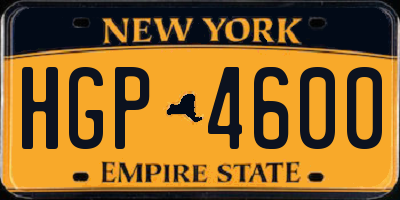 NEW YORK

HGP 4600

EMPIRE STATE